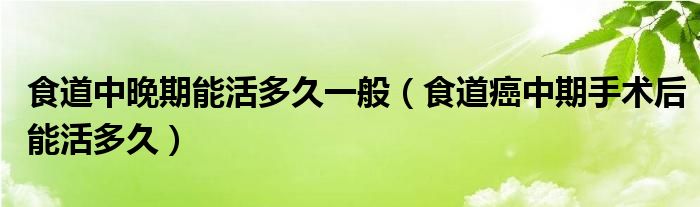 食道中晚期能活多久一般（食道癌中期手术后能活多久）